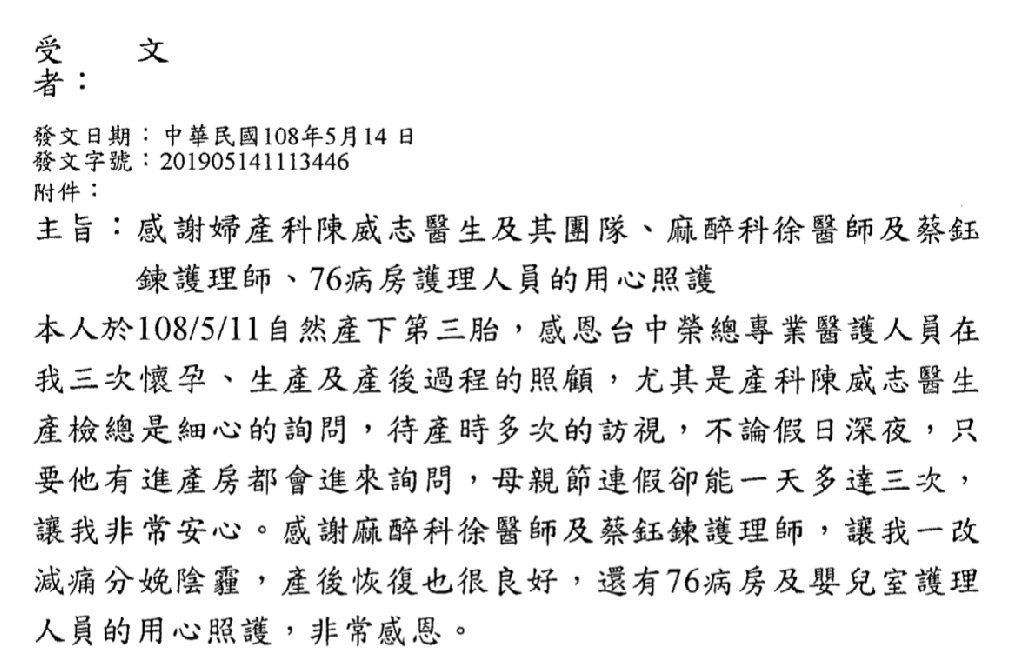 受　　文
者：

發文日期：中華民國108年5月14日
發文字號：201905141113446
附件：

主旨：感謝婦產科陳威志醫生及其團隊、麻醉科徐醫師及蔡鈺鍊護理師、76病房護理人員的用心照護

本人於108/5/11自然產下第三胎，感恩台中榮總專業醫護人員在我三次懷孕、生產及產後過程的照顧，尤其是產科陳威志醫生產檢總是細心的詢問，待產時多次的訪視，不論假日深夜，只要他有進產房都會進來詢問，母親節連假卻能一天多達三次，讓我非常安心。感謝麻醉科徐醫師及蔡鈺鍊護理師，讓我一改減痛分娩陰霾，產後恢復也很良好，還有76病房及嬰兒室護理人員的用心照護，非常感恩。